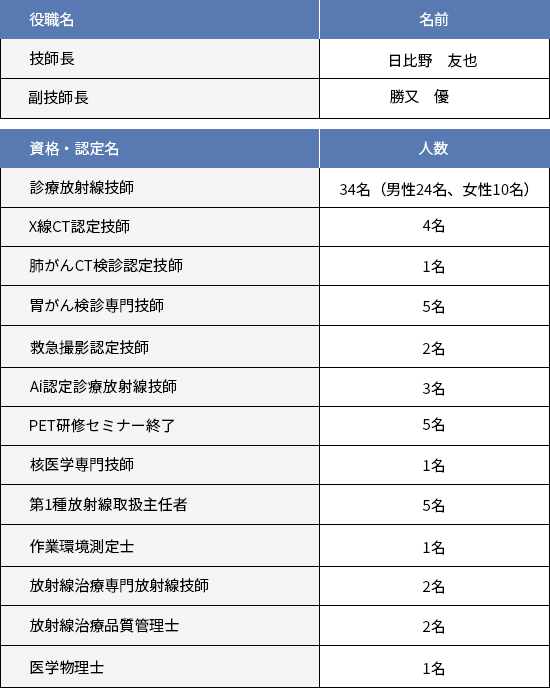 | 役職名 | 名前 |
|---|---|
| 技師長 | 日比野　友也 |
| 副技師長 | 勝又　優 |

| 資格・認定名 | 人数 |
|---|---|
| 診療放射線技師 | 34名（男性24名、女性10名） |
| X線CT認定技師 | 4名 |
| 肺がんCT検診認定技師 | 1名 |
| 胃がん検診専門技師 | 5名 |
| 救急撮影認定技師 | 2名 |
| Ai認定診療放射線技師 | 3名 |
| PET研修セミナー終了 | 5名 |
| 核医学専門技師 | 1名 |
| 第1種放射線取扱主任者 | 5名 |
| 作業環境測定士 | 1名 |
| 放射線治療専門放射線技師 | 2名 |
| 放射線治療品質管理士 | 2名 |
| 医学物理士 | 1名 |